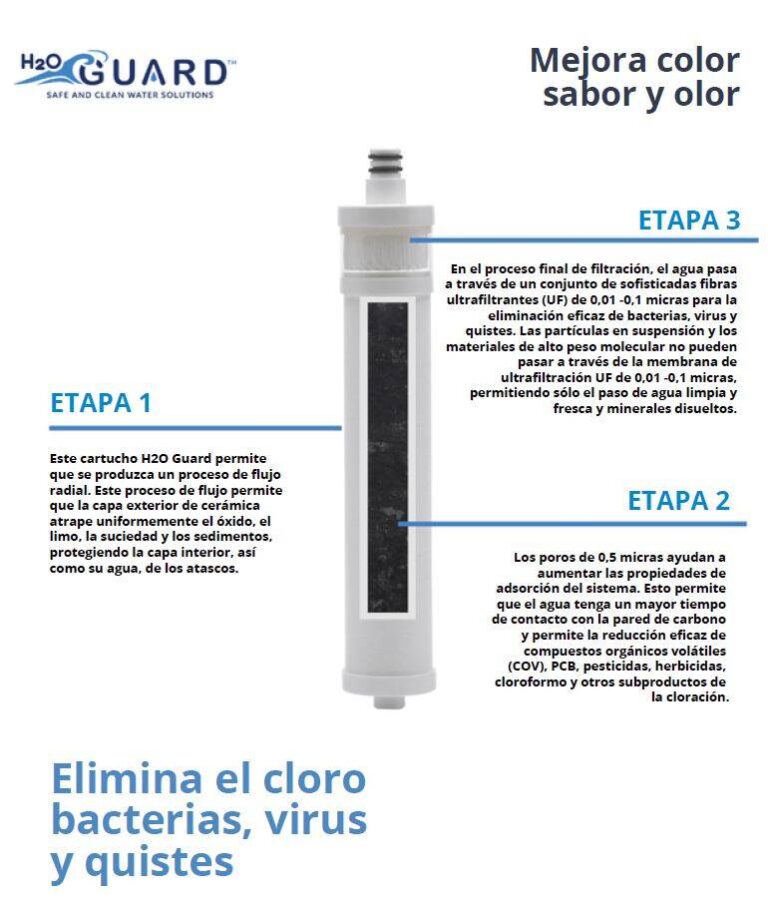 H2O GUARD™
SAFE AND CLEAN WATER SOLUTIONS

Mejora color sabor y olor

ETAPA 3

En el proceso final de filtración, el agua pasa a través de un conjunto de sofisticadas fibras ultrafiltrantes (UF) de 0,01 -0,1 micras para la eliminación eficaz de bacterias, virus y quistes. Las partículas en suspensión y los materiales de alto peso molecular no pueden pasar a través de la membrana de ultrafiltración UF de 0,01 -0,1 micras, permitiendo sólo el paso de agua limpia y fresca y minerales disueltos.

ETAPA 1

Este cartucho H2O Guard permite que se produzca un proceso de flujo radial. Este proceso de flujo permite que la capa exterior de cerámica atrape uniformemente el óxido, el limo, la suciedad y los sedimentos, protegiendo la capa interior, así como su agua, de los atascos.

ETAPA 2

Los poros de 0,5 micras ayudan a aumentar las propiedades de adsorción del sistema. Esto permite que el agua tenga un mayor tiempo de contacto con la pared de carbono y permite la reducción eficaz de compuestos orgánicos volátiles (COV), PCB, pesticidas, herbicidas, cloroformo y otros subproductos de la cloración.

Elimina el cloro bacterias, virus y quistes